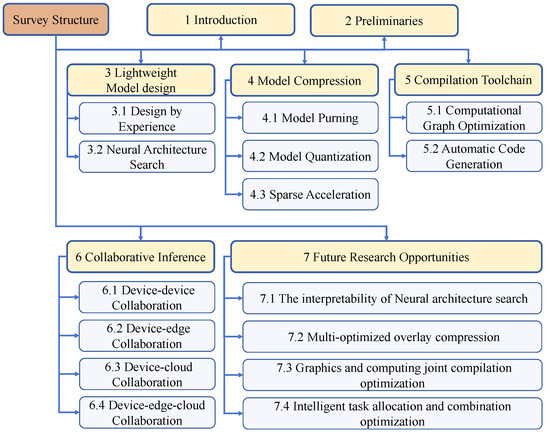 Survey Structure

1 Introduction

2 Preliminaries

3 Lightweight Model design

3.1 Design by Experience

3.2 Neural Architecture Search

4 Model Compression

4.1 Model Purning

4.2 Model Quantization

4.3 Sparse Acceleration

5 Compilation Toolchain

5.1 Computational Graph Optimization

5.2 Automatic Code Generation

6 Collaborative Inference

6.1 Device-device Collaboration

6.2 Device-edge Collaboration

6.3 Device-cloud Collaboration

6.4 Device-edge-cloud Collaboration

7 Future Research Opportunities

7.1 The interpretability of Neural architecture search

7.2 Multi-optimized overlay compression

7.3 Graphics and computing joint compilation optimization

7.4 Intelligent task allocation and combination optimization